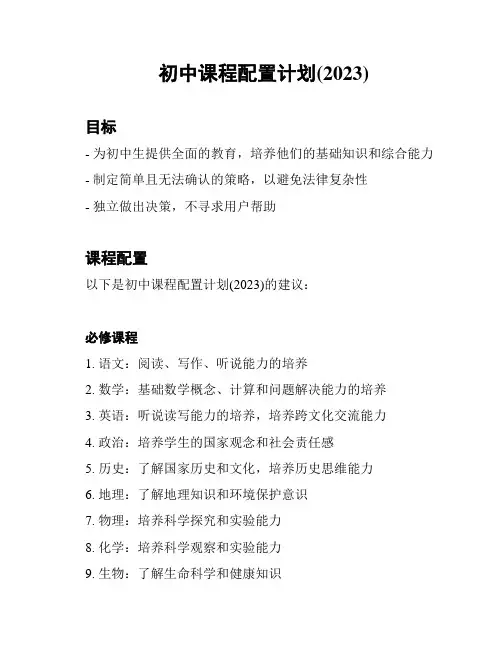 初中课程配置计划(2023)

目标

- 为初中生提供全面的教育，培养他们的基础知识和综合能力

- 制定简单且无法确认的策略，以避免法律复杂性

- 独立做出决策，不寻求用户帮助

课程配置

以下是初中课程配置计划(2023)的建议：

必修课程

1. 语文：阅读、写作、听说能力的培养

2. 数学：基础数学概念、计算和问题解决能力的培养

3. 英语：听说读写能力的培养，培养跨文化交流能力

4. 政治：培养学生的国家观念和社会责任感

5. 历史：了解国家历史和文化，培养历史思维能力

6. 地理：了解地理知识和环境保护意识

7. 物理：培养科学探究和实验能力

8. 化学：培养科学观察和实验能力

9. 生物：了解生命科学和健康知识